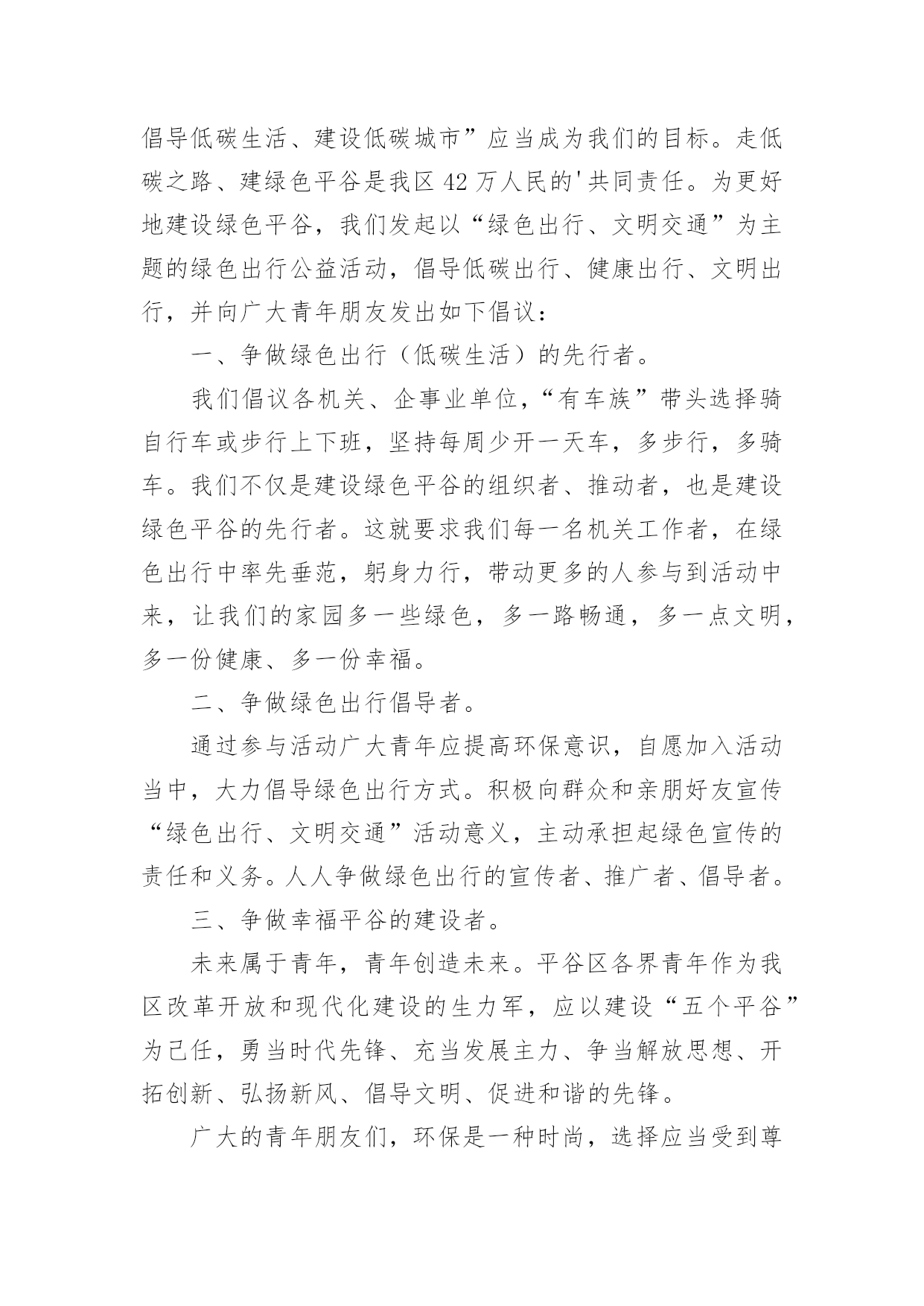 倡导低碳生活、建设低碳城市”应当成为我们的目标。走低碳之路、建绿色平谷是我区42万人民的'共同责任。为更好地建设绿色平谷，我们发起以“绿色出行、文明交通”为主题的绿色出行公益活动，倡导低碳出行、健康出行、文明出行，并向广大青年朋友发出如下倡议：

一、争做绿色出行（低碳生活）的先行者。

我们倡议各机关、企事业单位，“有车族”带头选择骑自行车或步行上下班，坚持每周少开一天车，多步行，多骑车。我们不仅是建设绿色平谷的组织者、推动者，也是建设绿色平谷的先行者。这就要求我们每一名机关工作者，在绿色出行中率先垂范，躬身力行，带动更多的人参与到活动中来，让我们的家园多一些绿色，多一路畅通，多一点文明，多一份健康、多一份幸福。

二、争做绿色出行倡导者。

通过参与活动广大青年应提高环保意识，自愿加入活动当中，大力倡导绿色出行方式。积极向群众和亲朋好友宣传“绿色出行、文明交通”活动意义，主动承担起绿色宣传的责任和义务。人人争做绿色出行的宣传者、推广者、倡导者。

三、争做幸福平谷的建设者。

未来属于青年，青年创造未来。平谷区各界青年作为我区改革开放和现代化建设的生力军，应以建设“五个平谷”为己任，勇当时代先锋、充当发展主力、争当解放思想、开拓创新、弘扬新风、倡导文明、促进和谐的先锋。

广大的青年朋友们，环保是一种时尚，选择应当受到尊